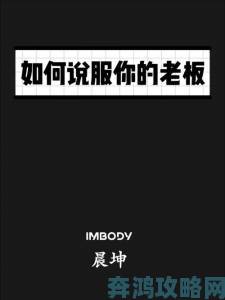 如何说服你的老板

IMBODY

晨坤

奔鸿攻略网